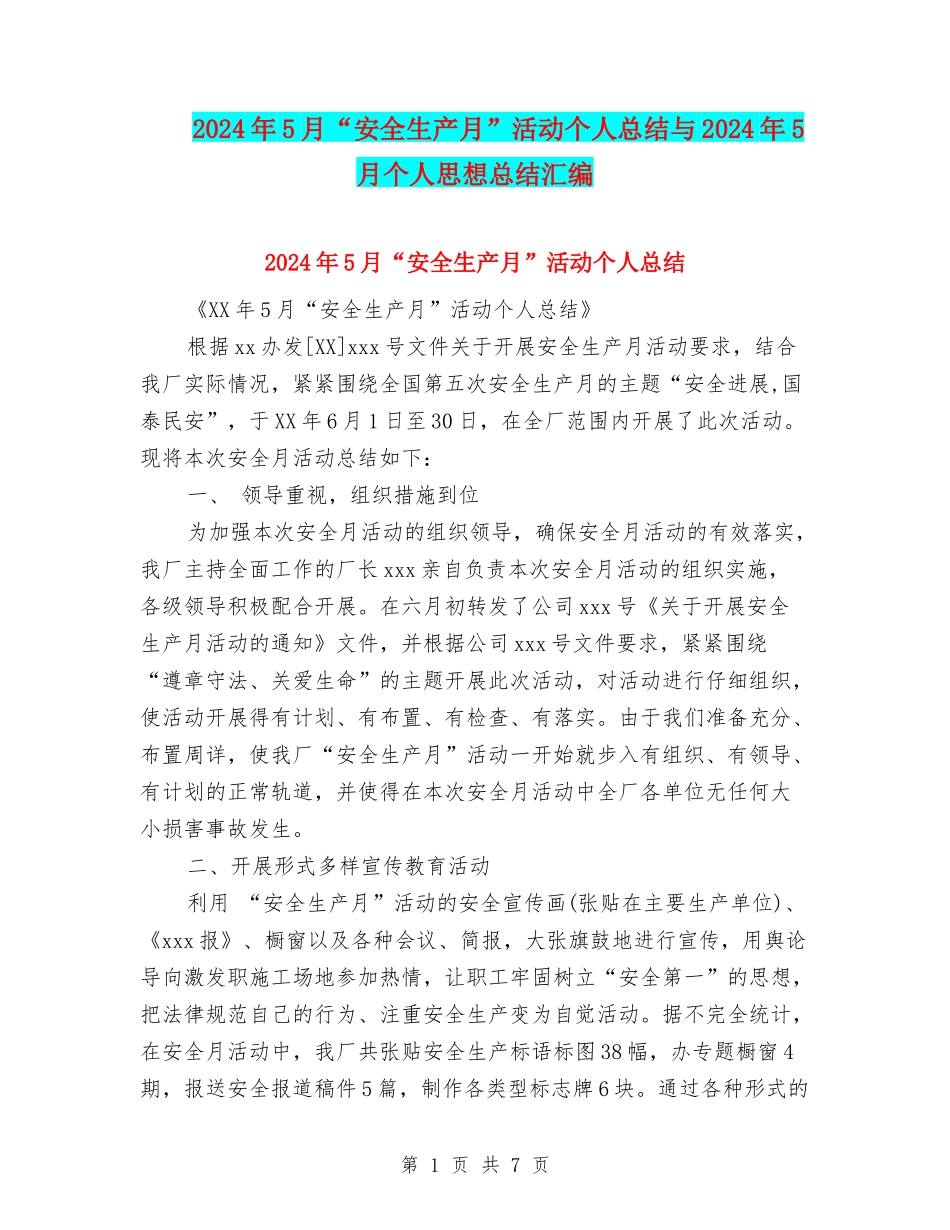 2024年5月“安全生产月”活动个人总结与2024年5月个人思想总结汇编

2024年5月“安全生产月”活动个人总结

《XX年5月“安全生产月”活动个人总结》

根据xx办发[XX]xxx号文件关于开展安全生产月活动要求，结合我厂实际情况，紧紧围绕全国第五次安全生产月的主题“安全进展,国泰民安”，于XX年6月1日至30日，在全厂范围内开展了此次活动。现将本次安全月活动总结如下：

一、 领导重视，组织措施到位

为加强本次安全月活动的组织领导，确保安全月活动的有效落实，我厂主持全面工作的厂长xxx亲自负责本次安全月活动的组织实施，各级领导积极配合开展。在六月初转发了公司xxx号《关于开展安全生产月活动的通知》文件，并根据公司xxx号文件要求，紧紧围绕“遵章守法、关爱生命”的主题开展此次活动，对活动进行仔细组织，使活动开展得有计划、有布置、有检查、有落实。由于我们准备充分、布置周详，使我厂“安全生产月”活动一开始就步入有组织、有领导、有计划的正常轨道，并使得在本次安全月活动中全厂各单位无任何大小损害事故发生。

二、开展形式多样宣传教育活动

利用 “安全生产月”活动的安全宣传画(张贴在主要生产单位)、《xxx报》、橱窗以及各种会议、简报，大张旗鼓地进行宣传，用舆论导向激发职施工场地参加热情，让职工牢固树立“安全第一”的思想，把法律规范自己的行为、注重安全生产变为自觉活动。据不完全统计，在安全月活动中，我厂共张贴安全生产标语标图38幅，办专题橱窗4期，报送安全报道稿件5篇，制作各类型标志牌6块。通过各种形式的

第 1 页 共 7 页